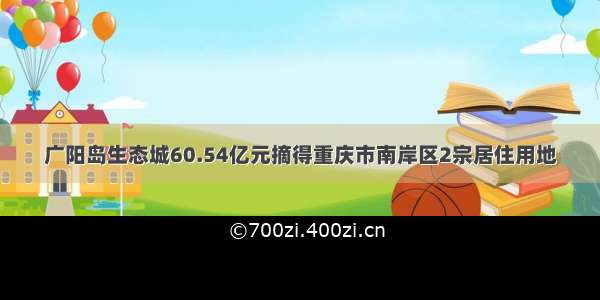 广阳岛生态城60.54亿元摘得重庆市南岸区2宗居住用地

©700zi.400zi.cn